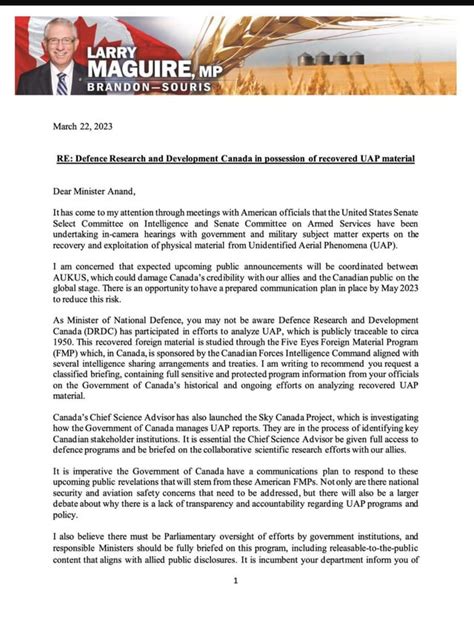 LARRY MAGUIRE, MP
BRANDON—SOURIS

March 22, 2023

RE: Defence Research and Development Canada in possession of recovered UAP material

Dear Minister Anand,

It has come to my attention through meetings with American officials that the United States Senate Select Committee on Intelligence and Senate Committee on Armed Services have been undertaking in-camera hearings with government and military subject matter experts on the recovery and exploitation of physical material from Unidentified Aerial Phenomena (UAP).

I am concerned that expected upcoming public announcements will be coordinated between AUKUS, which could damage Canada's credibility with our allies and the Canadian public on the global stage. There is an opportunity to have a prepared communication plan in place by May 2023 to reduce this risk.

As Minister of National Defence, you may not be aware Defence Research and Development Canada (DRDC) has participated in efforts to analyze UAP, which is publicly traceable to circa 1950. This recovered foreign material is studied through the Five Eyes Foreign Material Program (FMP) which, in Canada, is sponsored by the Canadian Forces Intelligence Command aligned with several intelligence sharing arrangements and treaties. I am writing to recommend you request a classified briefing, containing full sensitive and protected program information from your officials on the Government of Canada's historical and ongoing efforts on analyzing recovered UAP material.

Canada's Chief Science Advisor has also launched the Sky Canada Project, which is investigating how the Government of Canada manages UAP reports. They are in the process of identifying key Canadian stakeholder institutions. It is essential the Chief Science Advisor be given full access to defence programs and be briefed on the collaborative scientific research efforts with our allies.

It is imperative the Government of Canada have a communications plan to respond to these upcoming public revelations that will stem from these American FMPs. Not only are there national security and aviation safety concerns that need to be addressed, but there will also be a larger debate about why there is a lack of transparency and accountability regarding UAP programs and policy.

I also believe there must be Parliamentary oversight of efforts by government institutions, and responsible Ministers should be fully briefed on this program, including releasable-to-the-public content that aligns with allied public disclosures. It is incumbent your department inform you of

1